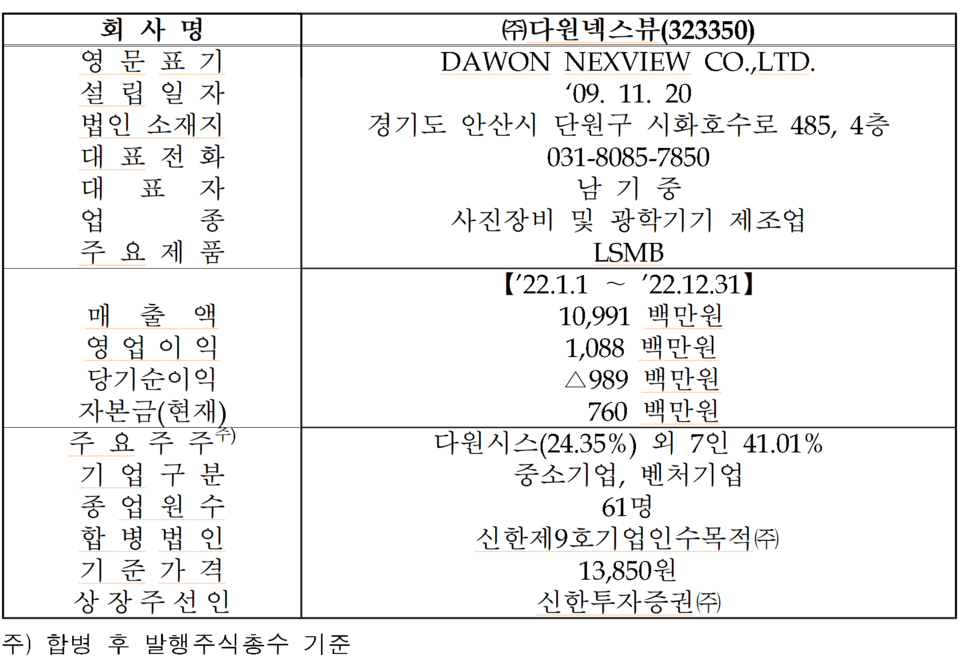 | 회 사 명 | ㈜다원넥스뷰(323350) |
|---|---|
| 영 문 표 기 | DAWON NEXVIEW CO.,LTD. |
| 설 립 일 자 | ‘09. 11. 20 |
| 법인 소재지 | 경기도 안산시 단원구 시화호수로 485, 4층 |
| 대 표 전 화 | 031-8085-7850 |
| 대 표 자 | 남 기 중 |
| 업 종 | 사진장비 및 광학기기 제조업 |
| 주 요 제 품 | LSMB |
| | 【’22.1.1 ~ ’22.12.31】 |
| 매 출 액 | 10,991 백만원 |
| 영 업 이 익 | 1,088 백만원 |
| 당기순이익 | △989 백만원 |
| 자본금(현재) | 760 백만원 |
| 주 요 주 주$^{주)}$ | 다원시스(24.35%) 외 7인 41.01% |
| 기 업 구 분 | 중소기업, 벤처기업 |
| 종 업 원 수 | 61명 |
| 합 병 법 인 | 신한제9호기업인수목적㈜ |
| 기 준 가 격 | 13,850원 |
| 상 장 주 선 인 | 신한투자증권㈜ |

주) 합병 후 발행주식총수 기준